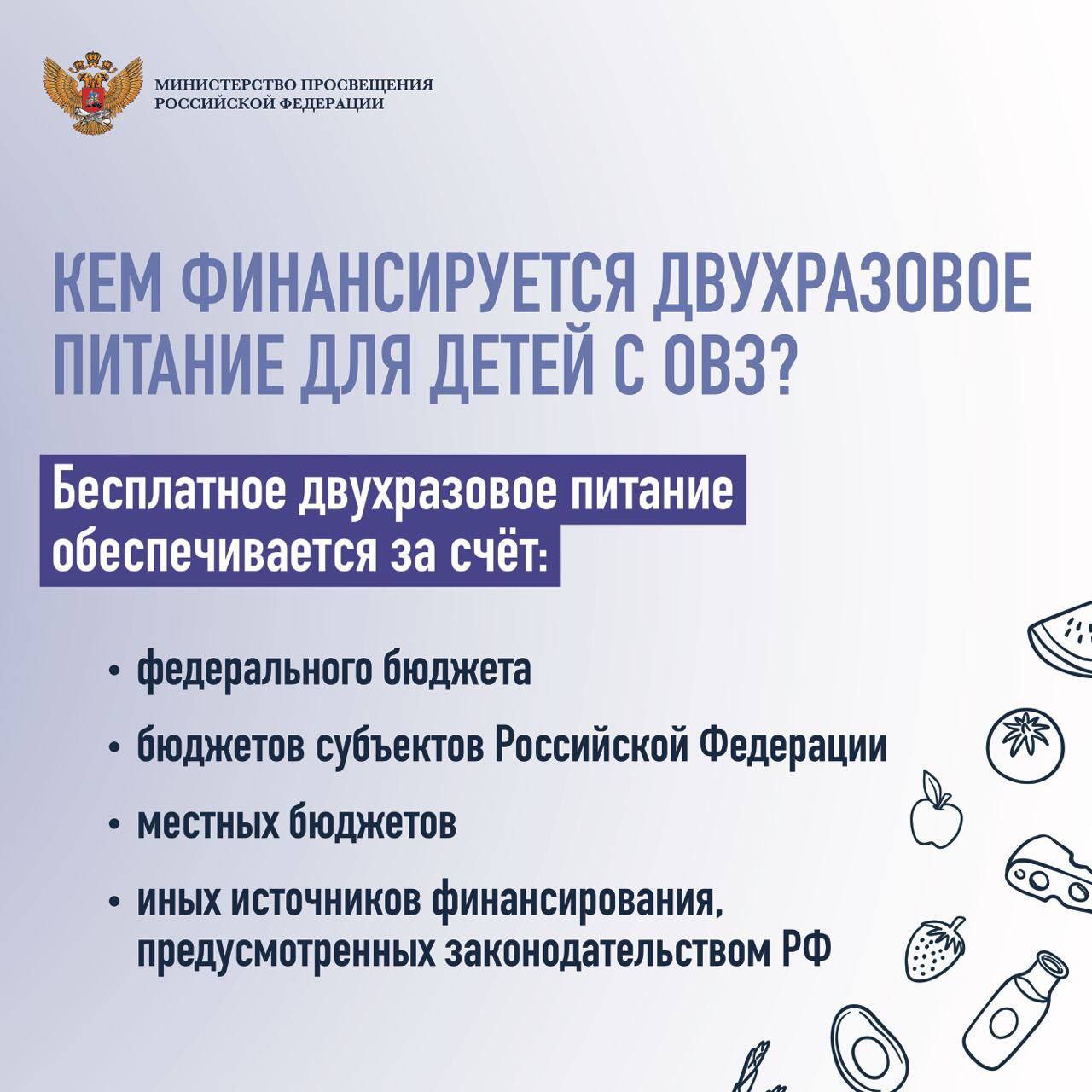 МИНИСТЕРСТВО ПРОСВЕЩЕНИЯ
РОССИЙСКОЙ ФЕДЕРАЦИИ

КЕМ ФИНАНСИРУЕТСЯ ДВУХРАЗОВОЕ ПИТАНИЕ ДЛЯ ДЕТЕЙ С ОВЗ?

Бесплатное двухразовое питание обеспечивается за счёт:

• федерального бюджета
• бюджетов субъектов Российской Федерации
• местных бюджетов
• иных источников финансирования, предусмотренных законодательством РФ